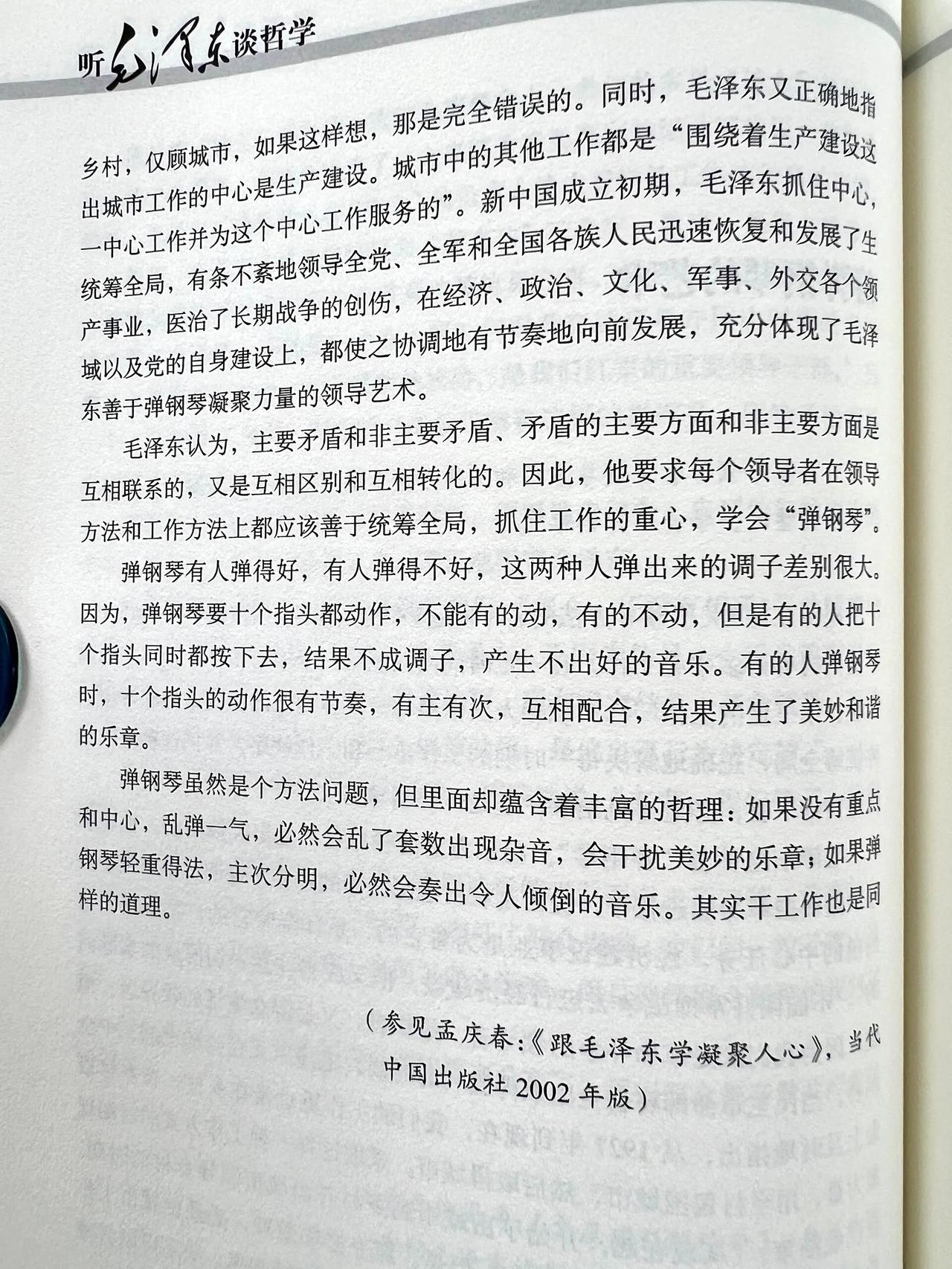 听毛泽东谈哲学

乡村，仅顾城市，如果这样想，那是完全错误的。同时，毛泽东又正确地指出城市工作的中心是生产建设。城市中的其他工作都是“围绕着生产建设这一中心工作并为这个中心工作服务的”。新中国成立初期，毛泽东抓住中心，统筹全局，有条不紊地领导全党、全军和全国各族人民迅速恢复和发展了生产事业，医治了长期战争的创伤，在经济、政治、文化、军事、外交各个领域以及党的自身建设上，都使之协调地有节奏地向前发展，充分体现了毛泽东善于弹钢琴凝聚力量的领导艺术。

毛泽东认为，主要矛盾和非主要矛盾、矛盾的主要方面和非主要方面是互相联系的，又是互相区别和互相转化的。因此，他要求每个领导者在领导方法和工作方法上都应该善于统筹全局，抓住工作的重心，学会“弹钢琴”。

弹钢琴有人弹得好，有人弹得不好，这两种人弹出来的调子差别很大。因为，弹钢琴要十个指头都动作，不能有的动，有的不动，但是有的人把十个指头同时都按下去，结果不成调子，产生不出好的音乐。有的人弹钢琴时，十个指头的动作很有节奏，有主有次，互相配合，结果产生了美妙和谐的乐章。

弹钢琴虽然是个方法问题，但里面却蕴含着丰富的哲理：如果没有重点和中心，乱弹一气，必然会乱了套数出现杂音，会干扰美妙的乐章；如果弹钢琴轻重得法，主次分明，必然会奏出令人倾倒的音乐。其实干工作也是同样的道理。

（参见孟庆春：《跟毛泽东学凝聚人心》，当代中国出版社 2002 年版）